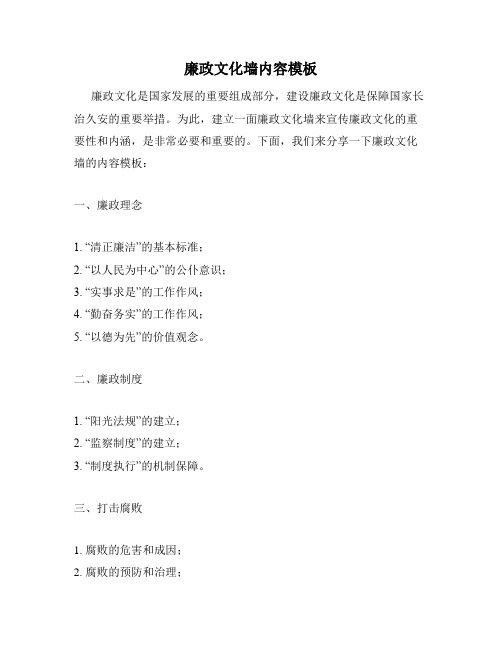 廉政文化墙内容模板

廉政文化是国家发展的重要组成部分，建设廉政文化是保障国家长治久安的重要举措。为此，建立一面廉政文化墙来宣传廉政文化的重要性和内涵，是非常必要和重要的。下面，我们来分享一下廉政文化墙的内容模板：

一、廉政理念

1. “清正廉洁”的基本标准；
2. “以人民为中心”的公仆意识；
3. “实事求是”的工作作风；
4. “勤奋务实”的工作作风；
5. “以德为先”的价值观念。

二、廉政制度

1. “阳光法规”的建立；
2. “监察制度”的建立；
3. “制度执行”的机制保障。

三、打击腐败

1. 腐败的危害和成因；
2. 腐败的预防和治理；